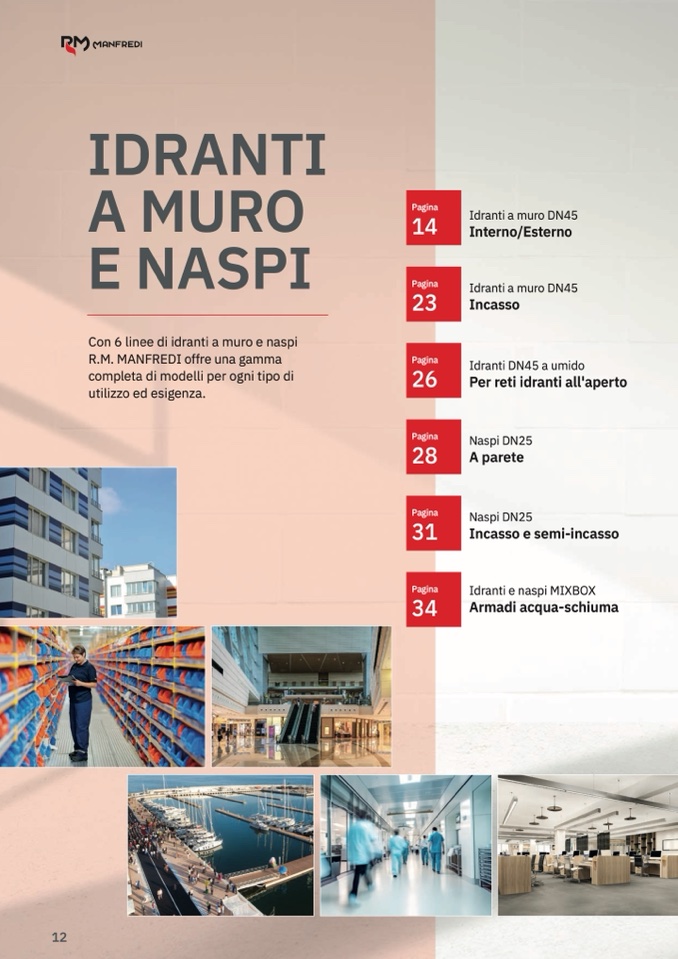 RM MANFREDI

IDRANTI
A MURO
E NASPI

Con 6 linee di idranti a muro e naspi R.M. MANFREDI offre una gamma completa di modelli per ogni tipo di utilizzo ed esigenza.

Pagina
14
Idranti a muro DN45
Interno/Esterno

Pagina
23
Idranti a muro DN45
Incasso

Pagina
26
Idranti DN45 a umido
Per reti idranti all'aperto

Pagina
28
Naspi DN25
A parete

Pagina
31
Naspi DN25
Incasso e semi-incasso

Pagina
34
Idranti e naspi MIXBOX
Armadi acqua-schiuma

12